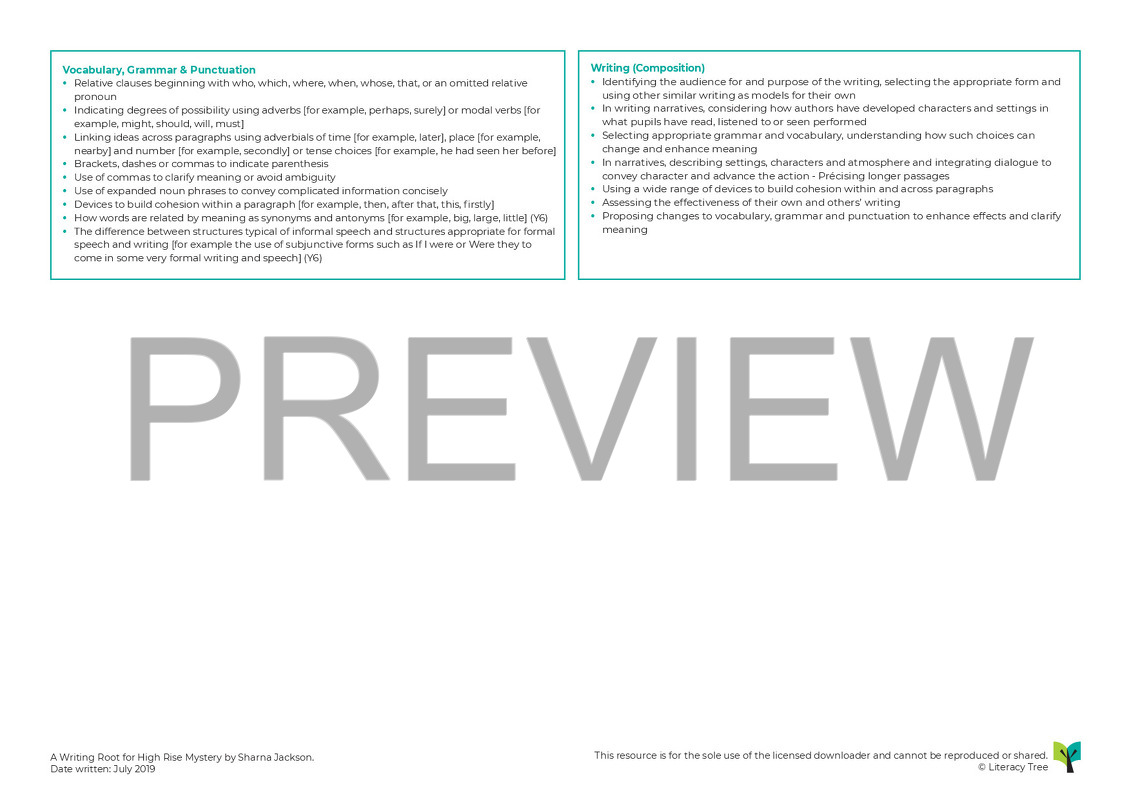 Vocabulary, Grammar & Punctuation
• Relative clauses beginning with who, which, where, when, whose, that, or an omitted relative pronoun
• Indicating degrees of possibility using adverbs [for example, perhaps, surely] or modal verbs [for example, might, should, will, must]
• Linking ideas across paragraphs using adverbials of time [for example, later], place [for example, nearby] and number [for example, secondly] or tense choices [for example, he had seen her before]
• Brackets, dashes or commas to indicate parenthesis
• Use of commas to clarify meaning or avoid ambiguity
• Use of expanded noun phrases to convey complicated information concisely
• Devices to build cohesion within a paragraph [for example, then, after that, this, firstly]
• How words are related by meaning as synonyms and antonyms [for example, big, large, little] (Y6)
• The difference between structures typical of informal speech and structures appropriate for formal speech and writing [for example the use of subjunctive forms such as If I were or Were they to come in some very formal writing and speech] (Y6)

Writing (Composition)
• Identifying the audience for and purpose of the writing, selecting the appropriate form and using other similar writing as models for their own
• In writing narratives, considering how authors have developed characters and settings in what pupils have read, listened to or seen performed
• Selecting appropriate grammar and vocabulary, understanding how such choices can change and enhance meaning
• In narratives, describing settings, characters and atmosphere and integrating dialogue to convey character and advance the action - Précising longer passages
• Using a wide range of devices to build cohesion within and across paragraphs
• Assessing the effectiveness of their own and others' writing
• Proposing changes to vocabulary, grammar and punctuation to enhance effects and clarify meaning

PREVIEW

A Writing Root for High Rise Mystery by Sharna Jackson.
Date written: July 2019

This resource is for the sole use of the licensed downloader and cannot be reproduced or shared.
© Literacy Tree